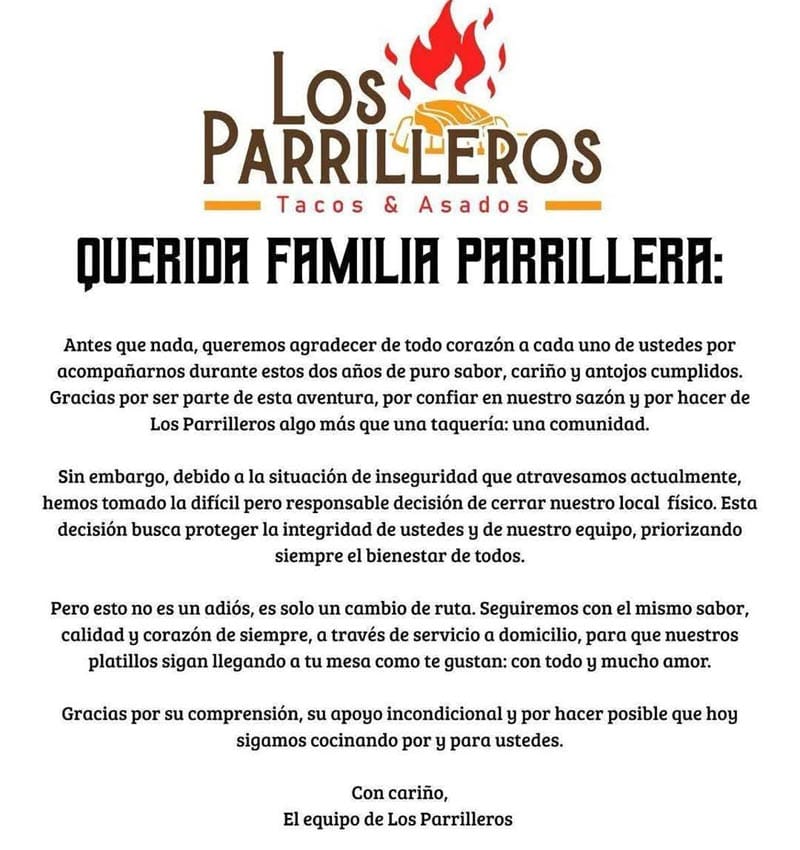 LOS PARRILLEROS
Tacos & Asados

QUERIDA FAMILIA PARRILLERA:

Antes que nada, queremos agradecer de todo corazón a cada uno de ustedes por acompañarnos durante estos dos años de puro sabor, cariño y antojos cumplidos. Gracias por ser parte de esta aventura, por confiar en nuestro sazón y por hacer de Los Parrilleros algo más que una taquería: una comunidad.

Sin embargo, debido a la situación de inseguridad que atravesamos actualmente, hemos tomado la difícil pero responsable decisión de cerrar nuestro local físico. Esta decisión busca proteger la integridad de ustedes y de nuestro equipo, priorizando siempre el bienestar de todos.

Pero esto no es un adiós, es solo un cambio de ruta. Seguiremos con el mismo sabor, calidad y corazón de siempre, a través de servicio a domicilio, para que nuestros platillos sigan llegando a tu mesa como te gustan: con todo y mucho amor.

Gracias por su comprensión, su apoyo incondicional y por hacer posible que hoy sigamos cocinando por y para ustedes.

Con cariño,
El equipo de Los Parrilleros